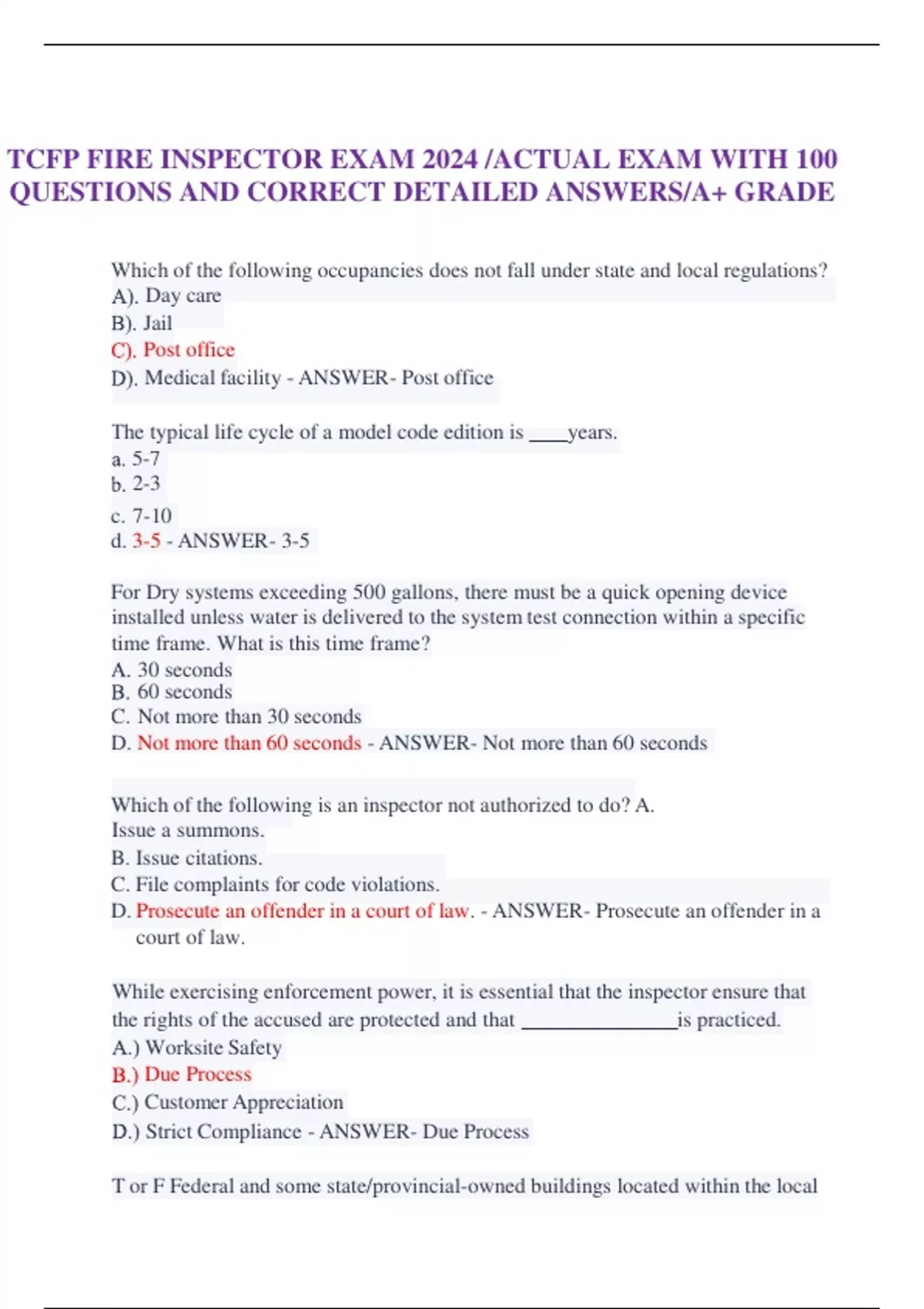 TCFP FIRE INSPECTOR EXAM 2024 /ACTUAL EXAM WITH 100 QUESTIONS AND CORRECT DETAILED ANSWERS/A+ GRADE

Which of the following occupancies does not fall under state and local regulations?
A). Day care
B). Jail
C). Post office
D). Medical facility - ANSWER- Post office

The typical life cycle of a model code edition is ____years.
a. 5-7
b. 2-3
c. 7-10
d. 3-5 - ANSWER- 3-5

For Dry systems exceeding 500 gallons, there must be a quick opening device installed unless water is delivered to the system test connection within a specific time frame. What is this time frame?
A. 30 seconds
B. 60 seconds
C. Not more than 30 seconds
D. Not more than 60 seconds - ANSWER- Not more than 60 seconds

Which of the following is an inspector not authorized to do? A. Issue a summons.
B. Issue citations.
C. File complaints for code violations.
D. Prosecute an offender in a court of law. - ANSWER- Prosecute an offender in a court of law.

While exercising enforcement power, it is essential that the inspector ensure that the rights of the accused are protected and that ________________is practiced.
A.) Worksite Safety
B.) Due Process
C.) Customer Appreciation
D.) Strict Compliance - ANSWER- Due Process

T or F Federal and some state/provincial-owned buildings located within the local